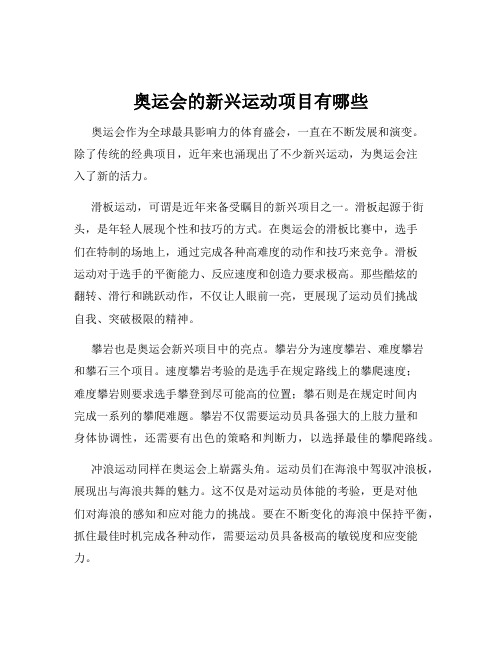 奥运会的新兴运动项目有哪些

奥运会作为全球最具影响力的体育盛会，一直在不断发展和演变。除了传统的经典项目，近年来也涌现出了不少新兴运动，为奥运会注入了新的活力。

滑板运动，可谓是近年来备受瞩目的新兴项目之一。滑板起源于街头，是年轻人展现个性和技巧的方式。在奥运会的滑板比赛中，选手们在特制的场地上，通过完成各种高难度的动作和技巧来竞争。滑板运动对于选手的平衡能力、反应速度和创造力要求极高。那些酷炫的翻转、滑行和跳跃动作，不仅让人眼前一亮，更展现了运动员们挑战自我、突破极限的精神。

攀岩也是奥运会新兴项目中的亮点。攀岩分为速度攀岩、难度攀岩和攀石三个项目。速度攀岩考验的是选手在规定路线上的攀爬速度；难度攀岩则要求选手攀登到尽可能高的位置；攀石则是在规定时间内完成一系列的攀爬难题。攀岩不仅需要运动员具备强大的上肢力量和身体协调性，还需要有出色的策略和判断力，以选择最佳的攀爬路线。

冲浪运动同样在奥运会上崭露头角。运动员们在海浪中驾驭冲浪板，展现出与海浪共舞的魅力。这不仅是对运动员体能的考验，更是对他们对海浪的感知和应对能力的挑战。要在不断变化的海浪中保持平衡，抓住最佳时机完成各种动作，需要运动员具备极高的敏锐度和应变能力。